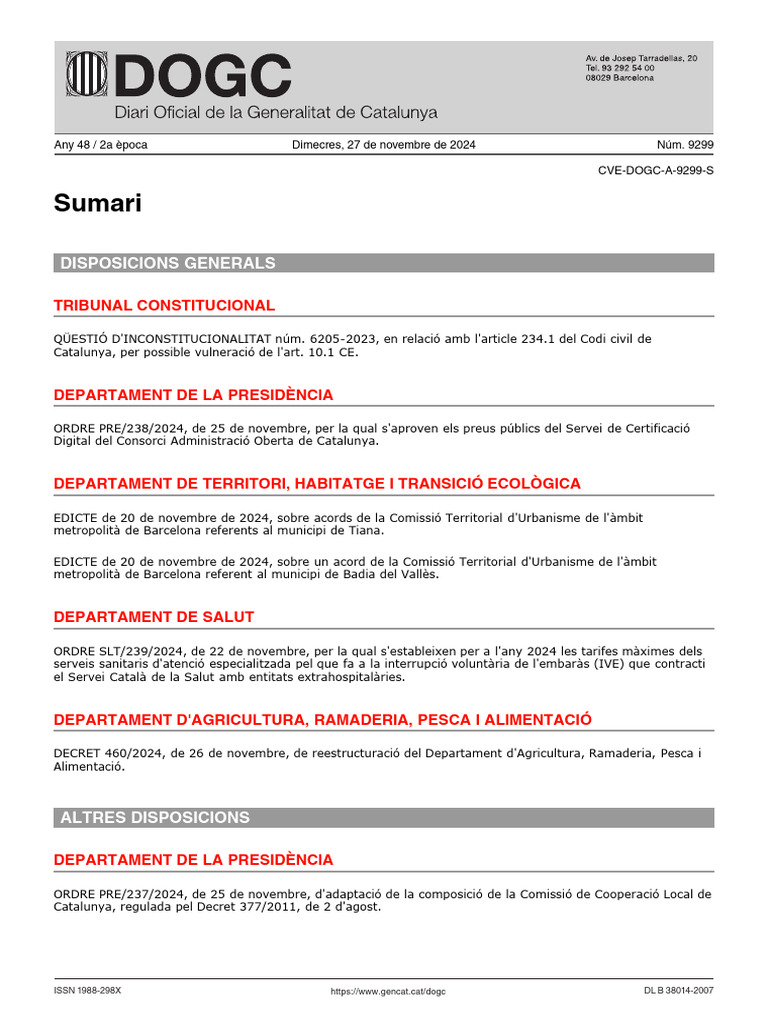 DOGC
Diari Oficial de la Generalitat de Catalunya

Av. de Josep Tarradellas, 20
Tel. 93 292 54 00
08029 Barcelona

Any 48 / 2a època
Dimecres, 27 de novembre de 2024
Núm. 9299

CVE-DOGC-A-9299-S

Sumari

DISPOSICIONS GENERALS

TRIBUNAL CONSTITUCIONAL

QÜESTIÓ D'INCONSTITUCIONALITAT núm. 6205-2023, en relació amb l'article 234.1 del Codi civil de Catalunya, per possible vulneració de l'art. 10.1 CE.

DEPARTAMENT DE LA PRESIDÈNCIA

ORDRE PRE/238/2024, de 25 de novembre, per la qual s'aproven els preus públics del Servei de Certificació Digital del Consorci Administració Oberta de Catalunya.

DEPARTAMENT DE TERRITORI, HABITATGE I TRANSICIÓ ECOLÒGICA

EDICTE de 20 de novembre de 2024, sobre acords de la Comissió Territorial d'Urbanisme de l'àmbit metropolità de Barcelona referents al municipi de Tiana.

EDICTE de 20 de novembre de 2024, sobre un acord de la Comissió Territorial d'Urbanisme de l'àmbit metropolità de Barcelona referent al municipi de Badia del Vallès.

DEPARTAMENT DE SALUT

ORDRE SLT/239/2024, de 22 de novembre, per la qual s'estableixen per a l'any 2024 les tarifes màximes dels serveis sanitaris d'atenció especialitzada pel que fa a la interrupció voluntària de l'embaràs (IVE) que contracti el Servei Català de la Salut amb entitats extrahospitalàries.

DEPARTAMENT D'AGRICULTURA, RAMADERIA, PESCA I ALIMENTACIÓ

DECRET 460/2024, de 26 de novembre, de reestructuració del Departament d'Agricultura, Ramaderia, Pesca i Alimentació.

ALTRES DISPOSICIONS

DEPARTAMENT DE LA PRESIDÈNCIA

ORDRE PRE/237/2024, de 25 de novembre, d'adaptació de la composició de la Comissió de Cooperació Local de Catalunya, regulada pel Decret 377/2011, de 2 d'agost.

ISSN 1988-298X
https://www.gencat.cat/dogc
DL B 38014-2007